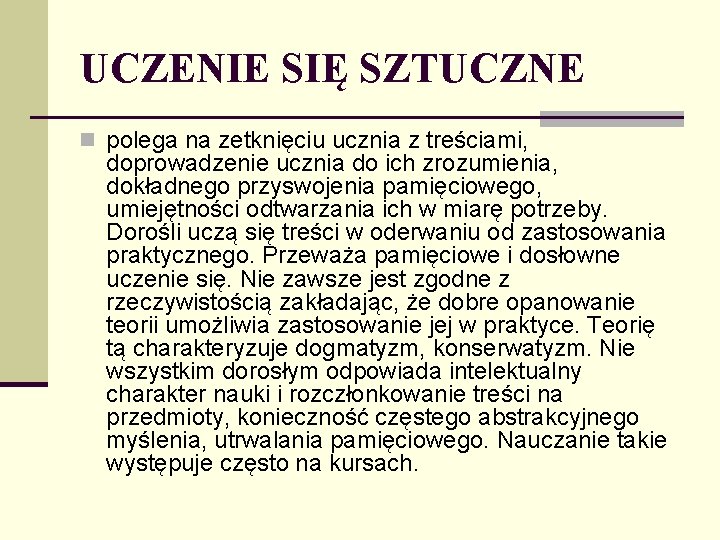 UCZENIE SIĘ SZTUCZNE

polega na zetknięciu ucznia z treściami, doprowadzenie ucznia do ich zrozumienia, dokładnego przyswojenia pamięciowego, umiejętności odtwarzania ich w miarę potrzeby. Dorośli uczą się treści w oderwaniu od zastosowania praktycznego. Przeważa pamięciowe i dosłowne uczenie się. Nie zawsze jest zgodne z rzeczywistością zakładając, że dobre opanowanie teorii umożliwia zastosowanie jej w praktyce. Teorię tą charakteryzuje dogmatyzm, konserwatyzm. Nie wszystkim dorosłym odpowiada intelektualny charakter nauki i rozczłonkowanie treści na przedmioty, konieczność częstego abstrakcyjnego myślenia, utrwalania pamięciowego. Nauczanie takie występuje często na kursach.